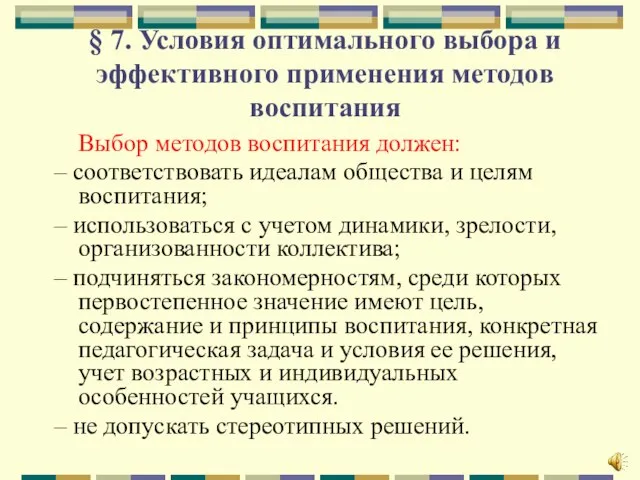 § 7. Условия оптимального выбора и эффективного применения методов воспитания

Выбор методов воспитания должен:

– соответствовать идеалам общества и целям воспитания;

– использоваться с учетом динамики, зрелости, организованности коллектива;

– подчиняться закономерностям, среди которых первостепенное значение имеют цель, содержание и принципы воспитания, конкретная педагогическая задача и условия ее решения, учет возрастных и индивидуальных особенностей учащихся.

– не допускать стереотипных решений.